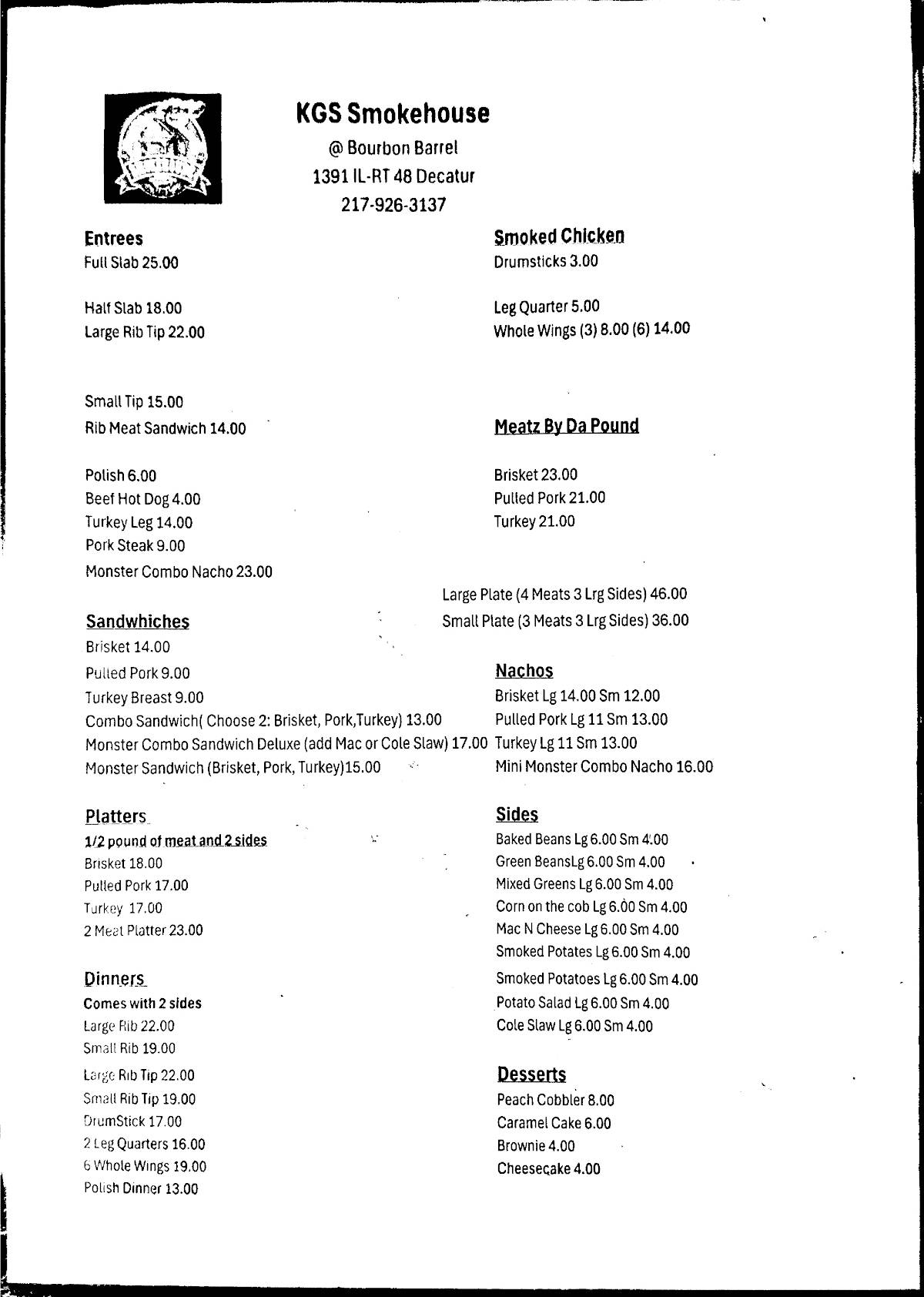 KGS Smokehouse
@ Bourbon Barrel
1391 IL-RT 48 Decatur
217-926-3137

Entrees
Full Slab 25.00

Half Slab 18.00
Large Rib Tip 22.00

Small Tip 15.00
Rib Meat Sandwich 14.00

Polish 6.00
Beef Hot Dog 4.00
Turkey Leg 14.00
Pork Steak 9.00
Monster Combo Nacho 23.00

Sandwhiches
Brisket 14.00
Pulled Pork 9.00
Turkey Breast 9.00
Combo Sandwich( Choose 2: Brisket, Pork,Turkey) 13.00
Monster Combo Sandwich Deluxe (add Mac or Cole Slaw) 17.00
Monster Sandwich (Brisket, Pork, Turkey)15.00

Platters
1/2 pound of meat and 2 sides
Brisket 18.00
Pulled Pork 17.00
Turkey 17.00
2 Meat Platter 23.00

Dinners
Comes with 2 sides
Large Rib 22.00
Small Rib 19.00
Large Rib Tip 22.00
Small Rib Tip 19.00
DrumStick 17.00
2 Leg Quarters 16.00
6 Whole Wings 19.00
Polish Dinner 13.00

Smoked Chicken
Drumsticks 3.00

Leg Quarter 5.00
Whole Wings (3) 8.00 (6) 14.00

Meatz By Da Pound
Brisket 23.00
Pulled Pork 21.00
Turkey 21.00

Large Plate (4 Meats 3 Lrg Sides) 46.00
Small Plate (3 Meats 3 Lrg Sides) 36.00

Nachos
Brisket Lg 14.00 Sm 12.00
Pulled Pork Lg 11 Sm 13.00
Turkey Lg 11 Sm 13.00
Mini Monster Combo Nacho 16.00

Sides
Baked Beans Lg 6.00 Sm 4.00
Green BeansLg 6.00 Sm 4.00
Mixed Greens Lg 6.00 Sm 4.00
Corn on the cob Lg 6.00 Sm 4.00
Mac N Cheese Lg 6.00 Sm 4.00
Smoked Potates Lg 6.00 Sm 4.00
Smoked Potatoes Lg 6.00 Sm 4.00
Potato Salad Lg 6.00 Sm 4.00
Cole Slaw Lg 6.00 Sm 4.00

Desserts
Peach Cobbler 8.00
Caramel Cake 6.00
Brownie 4.00
Cheesecake 4.00